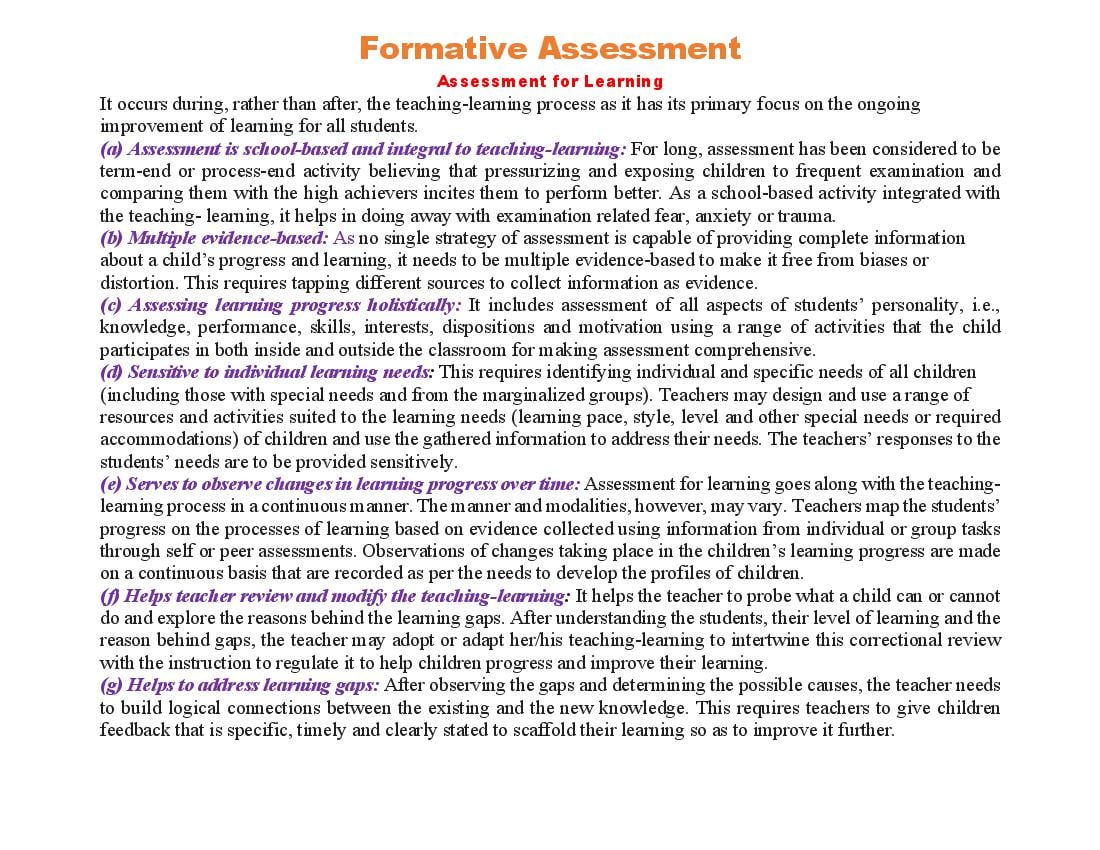 Formative Assessment

Assessment for Learning

It occurs during, rather than after, the teaching-learning process as it has its primary focus on the ongoing improvement of learning for all students.

(a) Assessment is school-based and integral to teaching-learning: For long, assessment has been considered to be term-end or process-end activity believing that pressurizing and exposing children to frequent examination and comparing them with the high achievers incites them to perform better. As a school-based activity integrated with the teaching- learning, it helps in doing away with examination related fear, anxiety or trauma.

(b) Multiple evidence-based: As no single strategy of assessment is capable of providing complete information about a child's progress and learning, it needs to be multiple evidence-based to make it free from biases or distortion. This requires tapping different sources to collect information as evidence.

(c) Assessing learning progress holistically: It includes assessment of all aspects of students' personality, i.e., knowledge, performance, skills, interests, dispositions and motivation using a range of activities that the child participates in both inside and outside the classroom for making assessment comprehensive.

(d) Sensitive to individual learning needs: This requires identifying individual and specific needs of all children (including those with special needs and from the marginalized groups). Teachers may design and use a range of resources and activities suited to the learning needs (learning pace, style, level and other special needs or required accommodations) of children and use the gathered information to address their needs. The teachers' responses to the students' needs are to be provided sensitively.

(e) Serves to observe changes in learning progress over time: Assessment for learning goes along with the teaching-learning process in a continuous manner. The manner and modalities, however, may vary. Teachers map the students' progress on the processes of learning based on evidence collected using information from individual or group tasks through self or peer assessments. Observations of changes taking place in the children's learning progress are made on a continuous basis that are recorded as per the needs to develop the profiles of children.

(f) Helps teacher review and modify the teaching-learning: It helps the teacher to probe what a child can or cannot do and explore the reasons behind the learning gaps. After understanding the students, their level of learning and the reason behind gaps, the teacher may adopt or adapt her/his teaching-learning to intertwine this correctional review with the instruction to regulate it to help children progress and improve their learning.

(g) Helps to address learning gaps: After observing the gaps and determining the possible causes, the teacher needs to build logical connections between the existing and the new knowledge. This requires teachers to give children feedback that is specific, timely and clearly stated to scaffold their learning so as to improve it further.